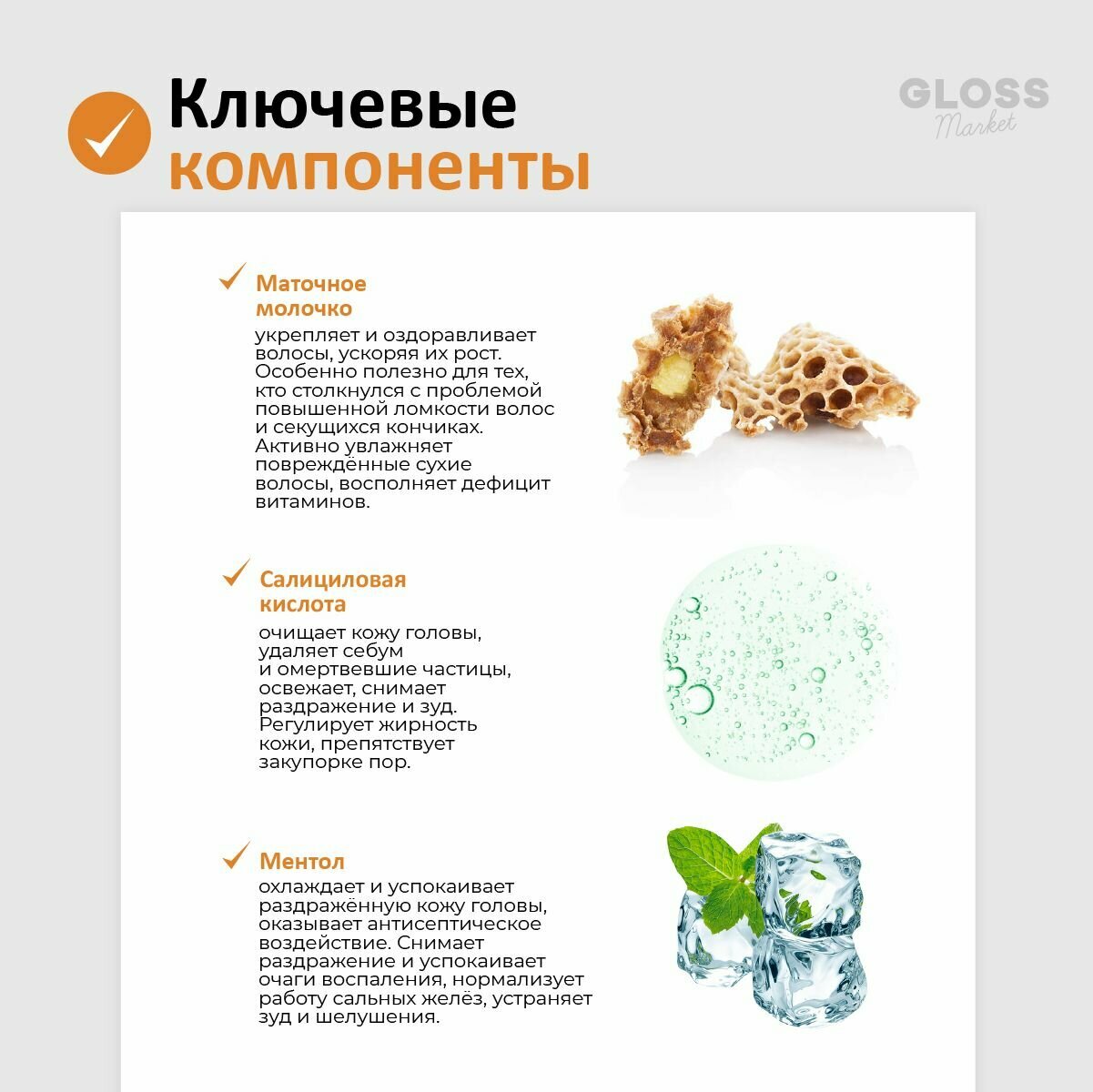 Ключевые компоненты

GLOSS Market

Маточное молочко

укрепляет и оздоравливает волосы, ускоряя их рост. Особенно полезно для тех, кто столкнулся с проблемой повышенной ломкости волос и секущихся кончиках. Активно увлажняет повреждённые сухие волосы, восполняет дефицит витаминов.

Салициловая кислота

очищает кожу головы, удаляет себум и омертвевшие частицы, освежает, снимает раздражение и зуд. Регулирует жирность кожи, препятствует закупорке пор.

Ментол

охлаждает и успокаивает раздражённую кожу головы, оказывает антисептическое воздействие. Снимает раздражение и успокаивает очаги воспаления, нормализует работу сальных желёз, устраняет зуд и шелушения.